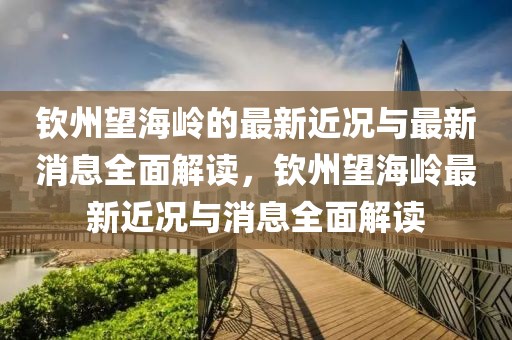 钦州望海岭的最新近况与最新消息全面解读，钦州望海岭最新近况与消息全面解读